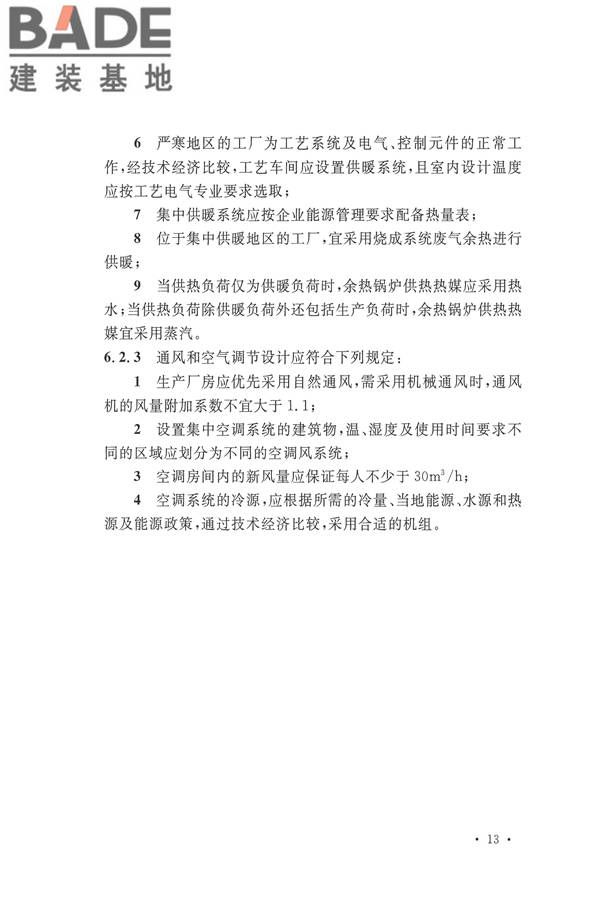 BADE
建装基地

6 严寒地区的工厂为工艺系统及电气、控制元件的正常工作，经技术经济比较，工艺车间应设置供暖系统，且室内设计温度应按工艺电气专业要求选取；

7 集中供暖系统应按企业能源管理要求配备热量表；

8 位于集中供暖地区的工厂，宜采用烧成系统废气余热进行供暖；

9 当供热负荷仅为供暖负荷时，余热锅炉供热热媒应采用热水；当供热负荷除供暖负荷外还包括生产负荷时，余热锅炉供热热媒宜采用蒸汽。

6.2.3 通风和空气调节设计应符合下列规定：

1 生产厂房应优先采用自然通风，需采用机械通风时，通风机的风量附加系数不宜大于 1.1；

2 设置集中空调系统的建筑物，温、湿度及使用时间要求不同的区域应划分为不同的空调风系统；

3 空调房间内的新风量应保证每人不少于 $30m^3/h$；

4 空调系统的冷源，应根据所需的冷量、当地能源、水源和热源及能源政策，通过技术经济比较，采用合适的机组。

· 13 ·